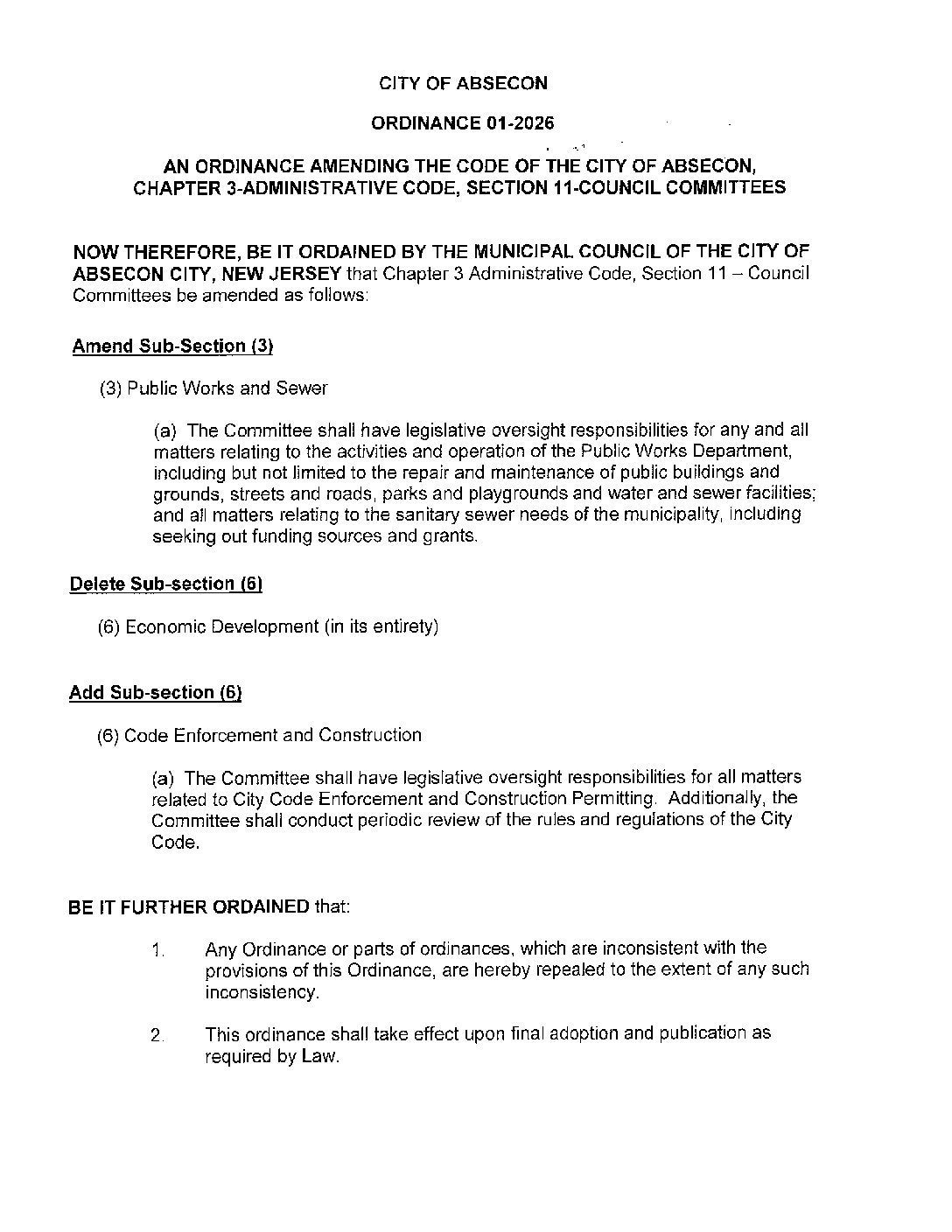 CITY OF ABSECON

ORDINANCE 01-2026

AN ORDINANCE AMENDING THE CODE OF THE CITY OF ABSECON, CHAPTER 3-ADMINISTRATIVE CODE, SECTION 11-COUNCIL COMMITTEES

NOW THEREFORE, BE IT ORDAINED BY THE MUNICIPAL COUNCIL OF THE CITY OF ABSECON CITY, NEW JERSEY that Chapter 3 Administrative Code, Section 11 – Council Committees be amended as follows:

Amend Sub-Section (3)

(3) Public Works and Sewer

(a) The Committee shall have legislative oversight responsibilities for any and all matters relating to the activities and operation of the Public Works Department, including but not limited to the repair and maintenance of public buildings and grounds, streets and roads, parks and playgrounds and water and sewer facilities; and all matters relating to the sanitary sewer needs of the municipality, including seeking out funding sources and grants.

Delete Sub-section (6)

(6) Economic Development (in its entirety)

Add Sub-section (6)

(6) Code Enforcement and Construction

(a) The Committee shall have legislative oversight responsibilities for all matters related to City Code Enforcement and Construction Permitting. Additionally, the Committee shall conduct periodic review of the rules and regulations of the City Code.

BE IT FURTHER ORDAINED that:

1. Any Ordinance or parts of ordinances, which are inconsistent with the provisions of this Ordinance, are hereby repealed to the extent of any such inconsistency.

2. This ordinance shall take effect upon final adoption and publication as required by Law.